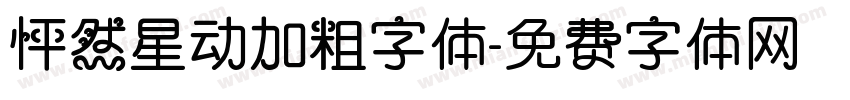 怦然星动加粗字体-免费字体网